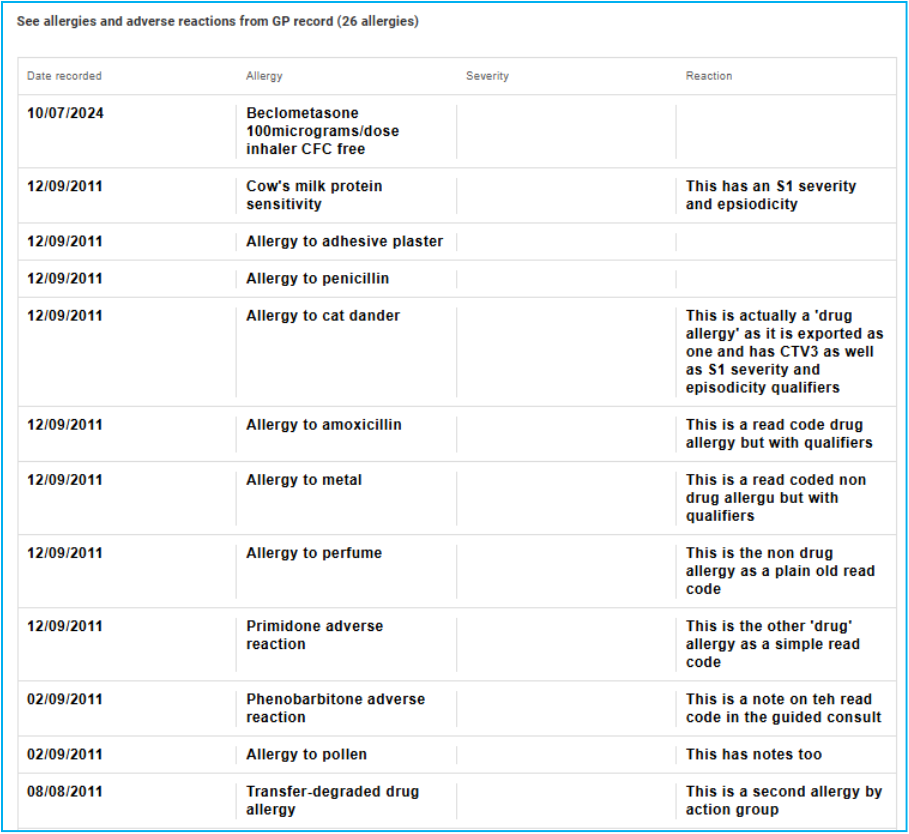 See allergies and adverse reactions from GP record (26 allergies)

| Date recorded | Allergy | Severity | Reaction |
|---|---|---|---|
| 10/07/2024 | Beclometasone 100micrograms/dose inhaler CFC free | | |
| 12/09/2011 | Cow's milk protein sensitivity | | This has an S1 severity and epsiodicity |
| 12/09/2011 | Allergy to adhesive plaster | | |
| 12/09/2011 | Allergy to penicillin | | |
| 12/09/2011 | Allergy to cat dander | | This is actually a 'drug allergy' as it is exported as one and has CTV3 as well as S1 severity and episodicity qualifiers |
| 12/09/2011 | Allergy to amoxicillin | | This is a read code drug allergy but with qualifiers |
| 12/09/2011 | Allergy to metal | | This is a read coded non drug allergu but with qualifiers |
| 12/09/2011 | Allergy to perfume | | This is the non drug allergy as a plain old read code |
| 12/09/2011 | Primidone adverse reaction | | This is the other 'drug' allergy as a simple read code |
| 02/09/2011 | Phenobarbitone adverse reaction | | This is a note on teh read code in the guided consult |
| 02/09/2011 | Allergy to pollen | | This has notes too |
| 08/08/2011 | Transfer-degraded drug allergy | | This is a second allergy by action group |